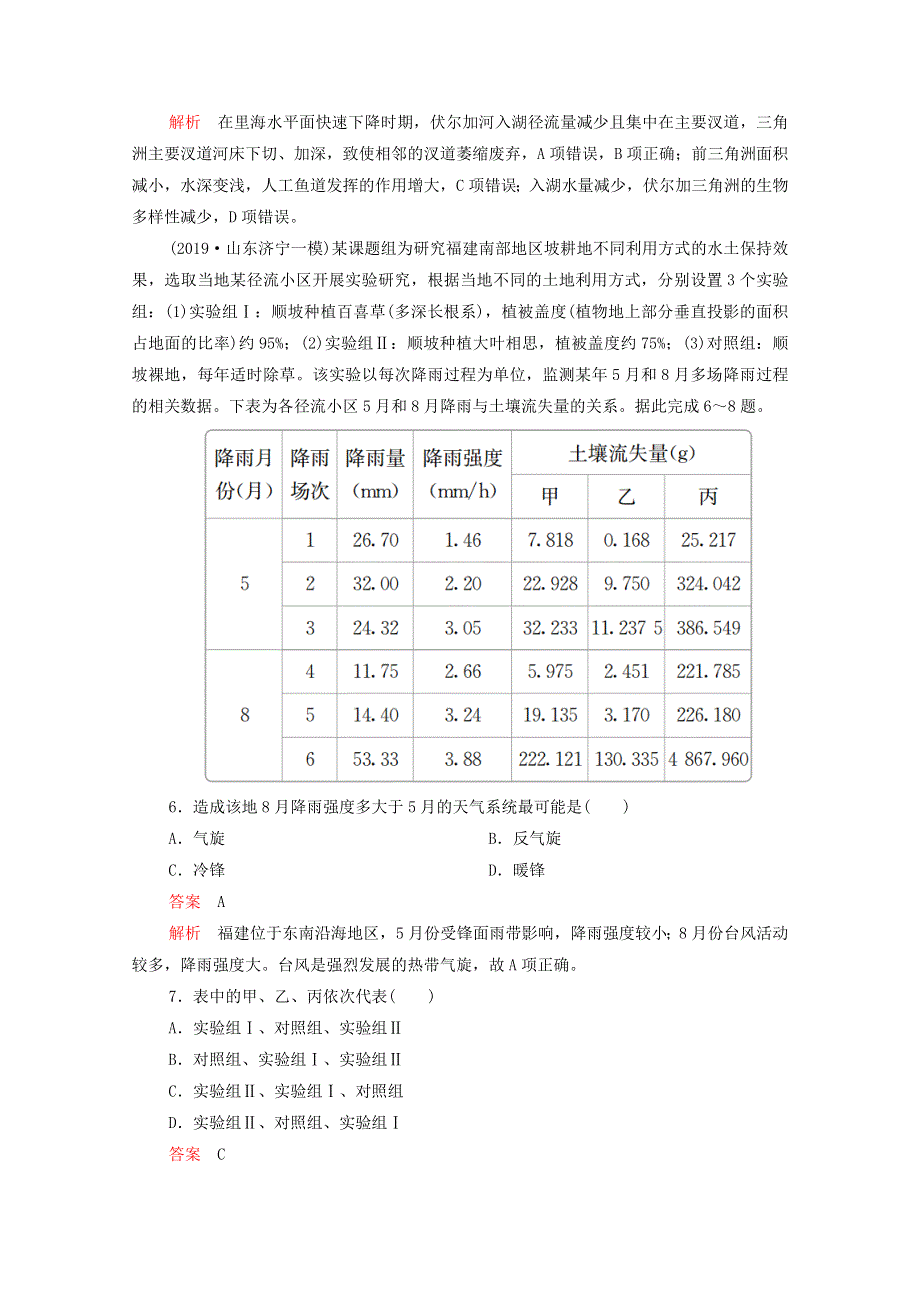 解析　在里海水平面快速下降时期，伏尔加河入湖径流量减少且集中在主要汊道，三角洲主要汊道河床下切、加深，致使相邻的汊道萎缩废弃，A项错误，B项正确；前三角洲面积减小，水深变浅，人工鱼道发挥的作用增大，C项错误；入湖水量减少，伏尔加三角洲的生物多样性减少，D项错误。

(2019·山东济宁一模)某课题组为研究福建南部地区坡耕地不同利用方式的水土保持效果，选取当地某径流小区开展实验研究，根据当地不同的土地利用方式，分别设置3个实验组：(1)实验组Ⅰ：顺坡种植百喜草(多深长根系)，植被盖度(植物地上部分垂直投影的面积占地面的比率)约95%；(2)实验组Ⅱ：顺坡种植大叶相思，植被盖度约75%；(3)对照组：顺坡裸地，每年适时除草。该实验以每次降雨过程为单位，监测某年5月和8月多场降雨过程的相关数据。下表为各径流小区5月和8月降雨与土壤流失量的关系。据此完成6～8题。

| 降雨月份(月) | 降雨场次 | 降雨量(mm) | 降雨强度(mm/h) | 土壤流失量(g) 甲 | 乙 | 丙 |
|---|---|---|---|---|---|---|
| 5 | 1 | 26.70 | 1.46 | 7.818 | 0.168 | 25.217 |
| | 2 | 32.00 | 2.20 | 22.928 | 9.750 | 324.042 |
| | 3 | 24.32 | 3.05 | 32.233 | 11.237 5 | 386.549 |
| 8 | 4 | 11.75 | 2.66 | 5.975 | 2.451 | 221.785 |
| | 5 | 14.40 | 3.24 | 19.135 | 3.170 | 226.180 |
| | 6 | 53.33 | 3.88 | 222.121 | 130.335 | 4 867.960 |

6．造成该地8月降雨强度多大于5月的天气系统最可能是(　　)
A．气旋　　B．反气旋
C．冷锋　　D．暖锋
答案　A
解析　福建位于东南沿海地区，5月份受锋面雨带影响，降雨强度较小；8月份台风活动较多，降雨强度大。台风是强烈发展的热带气旋，故A项正确。

7．表中的甲、乙、丙依次代表(　　)
A．实验组Ⅰ、对照组、实验组Ⅱ
B．对照组、实验组Ⅰ、实验组Ⅱ
C．实验组Ⅱ、实验组Ⅰ、对照组
D．实验组Ⅱ、对照组、实验组Ⅰ
答案　C